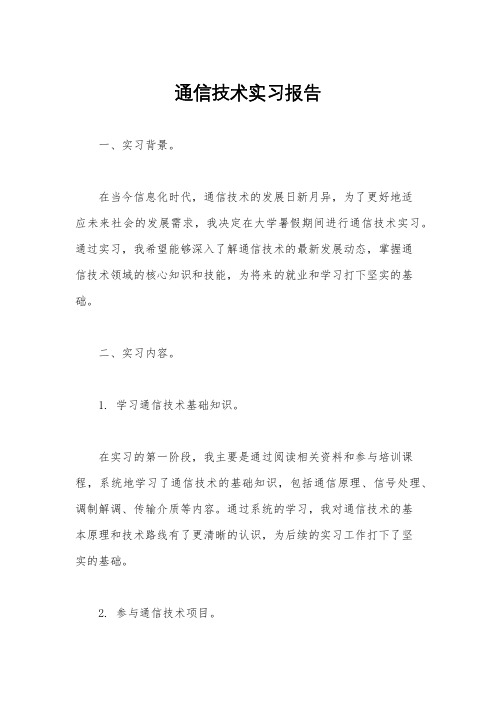 通信技术实习报告

一、实习背景。

在当今信息化时代，通信技术的发展日新月异，为了更好地适应未来社会的发展需求，我决定在大学暑假期间进行通信技术实习。通过实习，我希望能够深入了解通信技术的最新发展动态，掌握通信技术领域的核心知识和技能，为将来的就业和学习打下坚实的基础。

二、实习内容。

1. 学习通信技术基础知识。

在实习的第一阶段，我主要是通过阅读相关资料和参与培训课程，系统地学习了通信技术的基础知识，包括通信原理、信号处理、调制解调、传输介质等内容。通过系统的学习，我对通信技术的基本原理和技术路线有了更清晰的认识，为后续的实习工作打下了坚实的基础。

2. 参与通信技术项目。